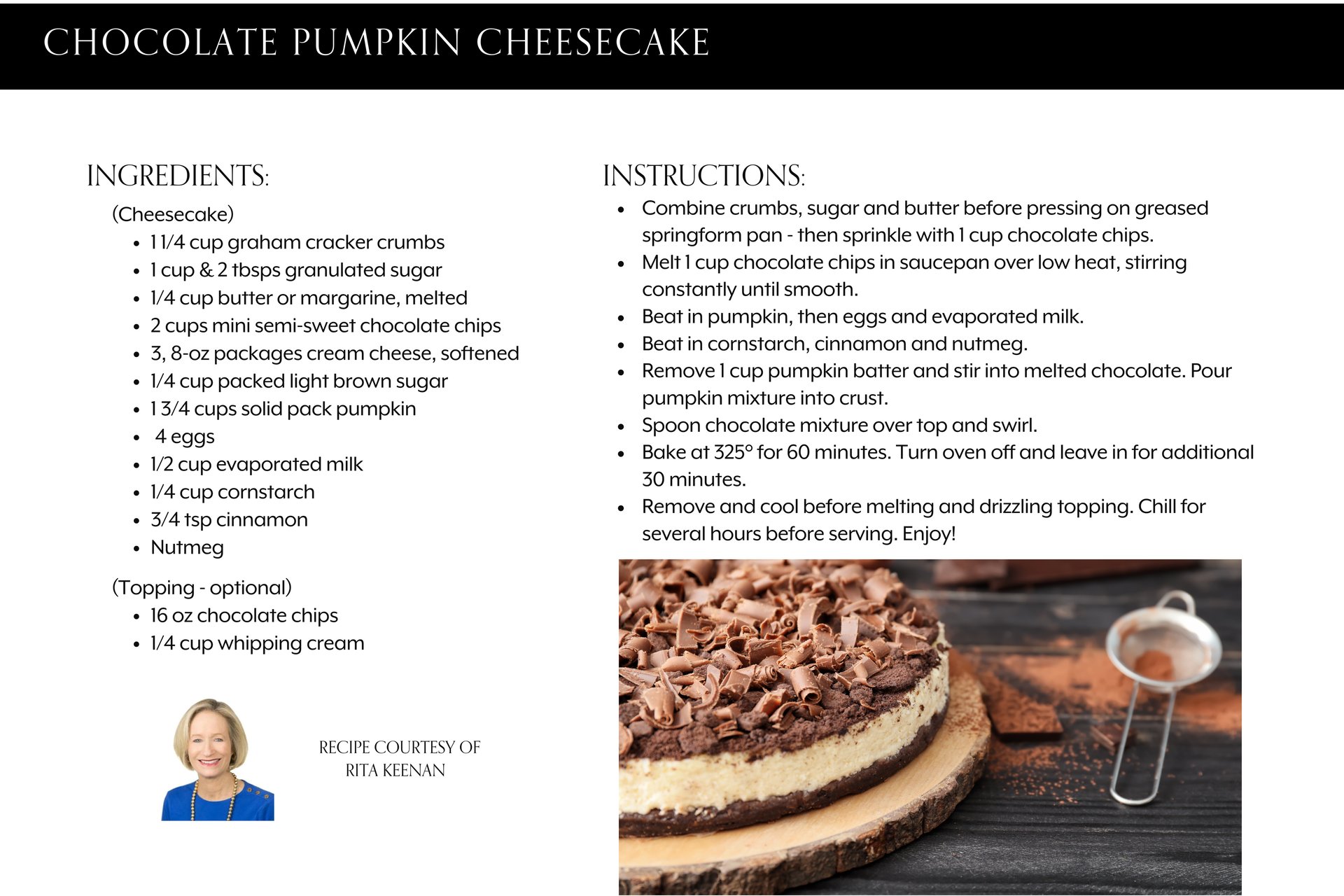 CHOCOLATE PUMPKIN CHEESECAKE

INGREDIENTS:

(Cheesecake)

- 1 1/4 cup graham cracker crumbs
- 1 cup & 2 tbsps granulated sugar
- 1/4 cup butter or margarine, melted
- 2 cups mini semi-sweet chocolate chips
- 3, 8-oz packages cream cheese, softened
- 1/4 cup packed light brown sugar
- 1 3/4 cups solid pack pumpkin
- 4 eggs
- 1/2 cup evaporated milk
- 1/4 cup cornstarch
- 3/4 tsp cinnamon
- Nutmeg

(Topping - optional)

- 16 oz chocolate chips
- 1/4 cup whipping cream

RECIPE COURTESY OF RITA KEENAN

INSTRUCTIONS:

- Combine crumbs, sugar and butter before pressing on greased springform pan - then sprinkle with 1 cup chocolate chips.
- Melt 1 cup chocolate chips in saucepan over low heat, stirring constantly until smooth.
- Beat in pumpkin, then eggs and evaporated milk.
- Beat in cornstarch, cinnamon and nutmeg.
- Remove 1 cup pumpkin batter and stir into melted chocolate. Pour pumpkin mixture into crust.
- Spoon chocolate mixture over top and swirl.
- Bake at 325° for 60 minutes. Turn oven off and leave in for additional 30 minutes.
- Remove and cool before melting and drizzling topping. Chill for several hours before serving. Enjoy!